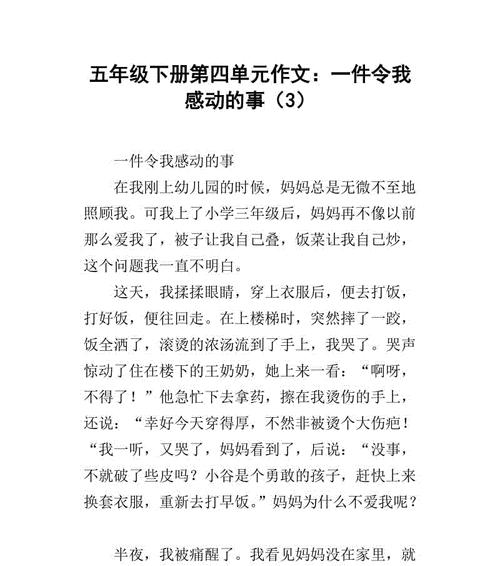 五年级下册第四单元作文：一件令我感动的事（3）

一件令我感动的事

在我刚上幼儿园的时候，妈妈总是无微不至地照顾我。可我上了小学三年级后，妈妈再不像以前那么爱我了，被子让我自己叠，饭菜让我自己炒，这个问题我一直不明白。

这天，我揉揉眼睛，穿上衣服后，便去打饭，打好饭，便往回走。在上楼梯时，突然摔了一跤，饭全洒了，滚烫的浓汤流到了手上，我哭了。哭声惊动了住在楼下的王奶奶，她上来一看：“啊呀，不得了！”他急忙下去拿药，擦在我烫伤的手上，还说：“幸好今天穿得厚，不然非被烫个大伤疤！“我一听，又哭了，妈妈看到了，后说：“没事，不就破了些皮吗？小谷是个勇敢的孩子，赶快上来换套衣服，重新去打早饭。”妈妈为什么不爱我呢？

半夜，我被痛醒了。我看见妈妈没在家里，就